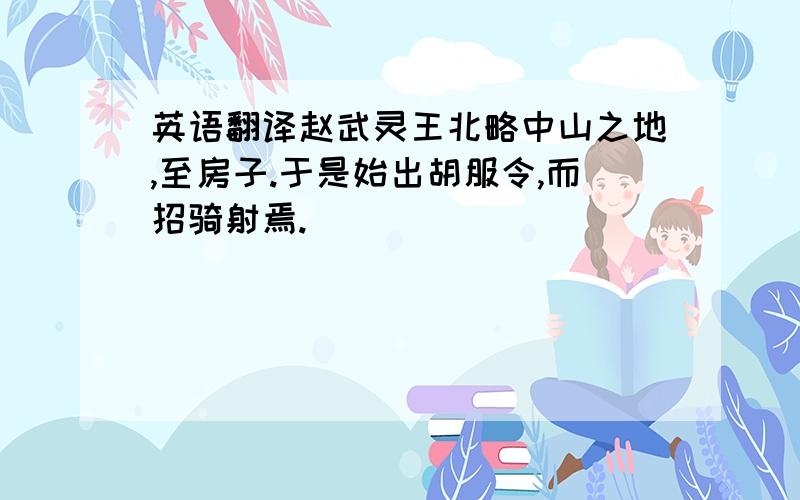 英语翻译赵武灵王北略中山之地,至房子.于是始出胡服令,而招骑射焉.